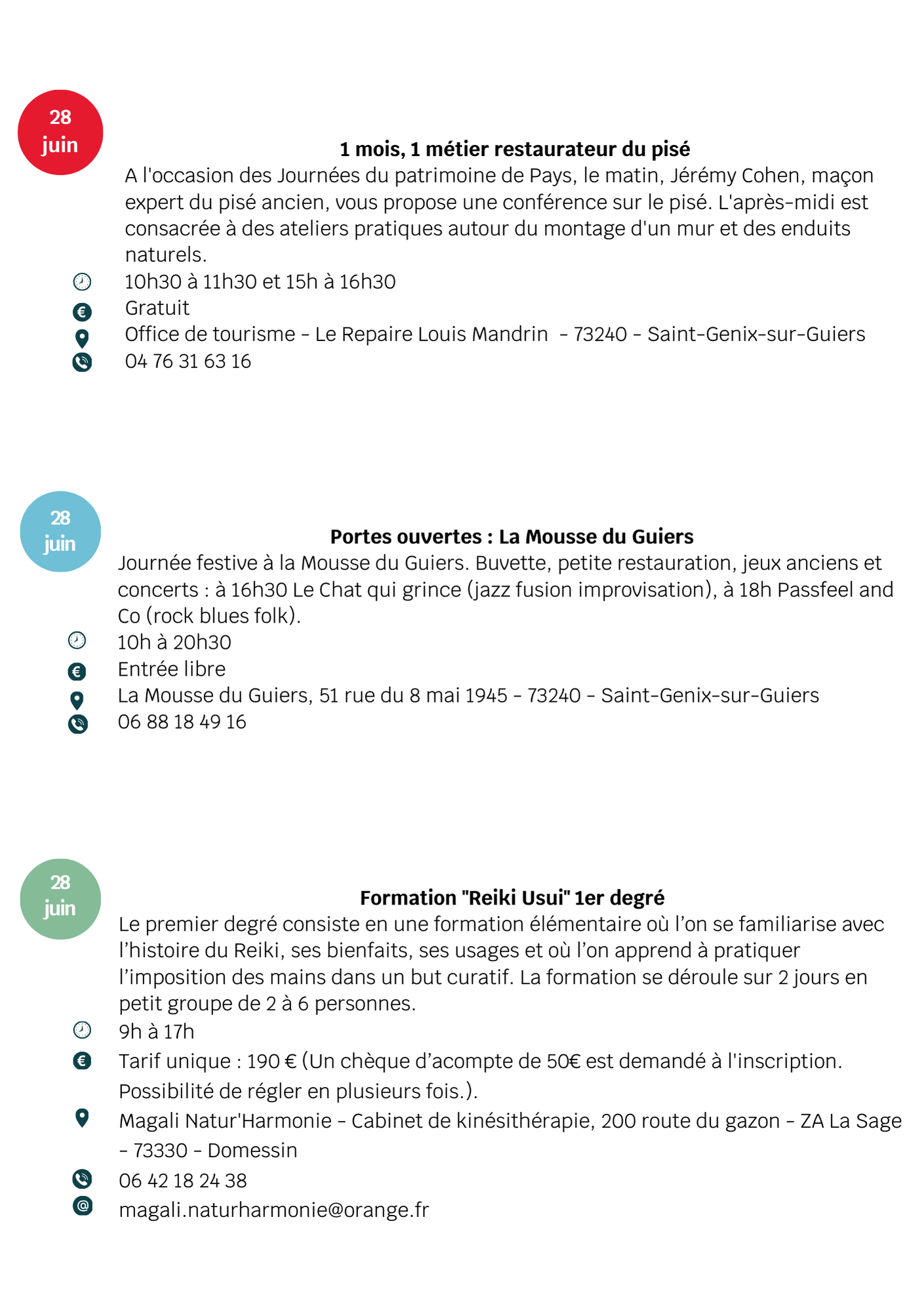 28
juin

1 mois, 1 métier restaurateur du pisé

A l'occasion des Journées du patrimoine de Pays, le matin, Jérémy Cohen, maçon expert du pisé ancien, vous propose une conférence sur le pisé. L'après-midi est consacrée à des ateliers pratiques autour du montage d'un mur et des enduits naturels.

10h30 à 11h30 et 15h à 16h30

Gratuit

Office de tourisme - Le Repaire Louis Mandrin - 73240 - Saint-Genix-sur-Guiers

04 76 31 63 16

28
juin

Portes ouvertes : La Mousse du Guiers

Journée festive à la Mousse du Guiers. Buvette, petite restauration, jeux anciens et concerts : à 16h30 Le Chat qui grince (jazz fusion improvisation), à 18h Passfeel and Co (rock blues folk).

10h à 20h30

Entrée libre

La Mousse du Guiers, 51 rue du 8 mai 1945 - 73240 - Saint-Genix-sur-Guiers

06 88 18 49 16

28
juin

Formation "Reiki Usui" 1er degré

Le premier degré consiste en une formation élémentaire où l'on se familiarise avec l'histoire du Reiki, ses bienfaits, ses usages et où l'on apprend à pratiquer l'imposition des mains dans un but curatif. La formation se déroule sur 2 jours en petit groupe de 2 à 6 personnes.

9h à 17h

Tarif unique : 190 € (Un chèque d'acompte de 50€ est demandé à l'inscription. Possibilité de régler en plusieurs fois.).

Magali Natur'Harmonie - Cabinet de kinésithérapie, 200 route du gazon - ZA La Sage - 73330 - Domessin

06 42 18 24 38

magali.naturharmonie@orange.fr